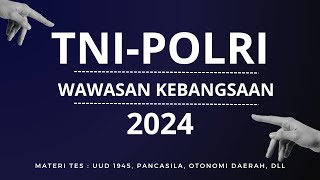 TNI-POLRI

WAWASAN KEBANGSAAN

2024

MATERI TES : UUD 1945, PANCASILA, OTONOMI DAERAH, DLL